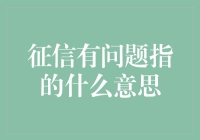 征信有问题指的什么意思